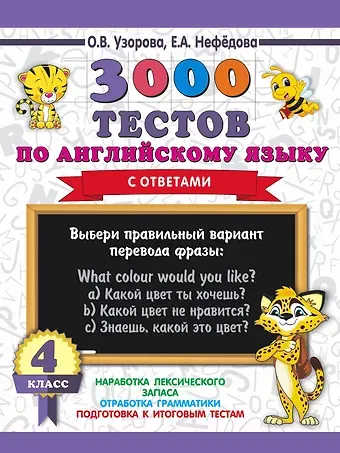 О.В. Узорова, Е.А. Нефёдова

3000 ТЕСТОВ ПО АНГЛИЙСКОМУ ЯЗЫКУ

С ОТВЕТАМИ

Выбери правильный вариант перевода фразы:

What colour would you like?
a) Какой цвет ты хочешь?
b) Какой цвет не нравится?
c) Знаешь, какой это цвет?

4 КЛАСС

НАРАБОТКА ЛЕКСИЧЕСКОГО ЗАПАСА
ОТРАБОТКА ГРАММАТИКИ
ПОДГОТОВКА К ИТОГОВЫМ ТЕСТАМ